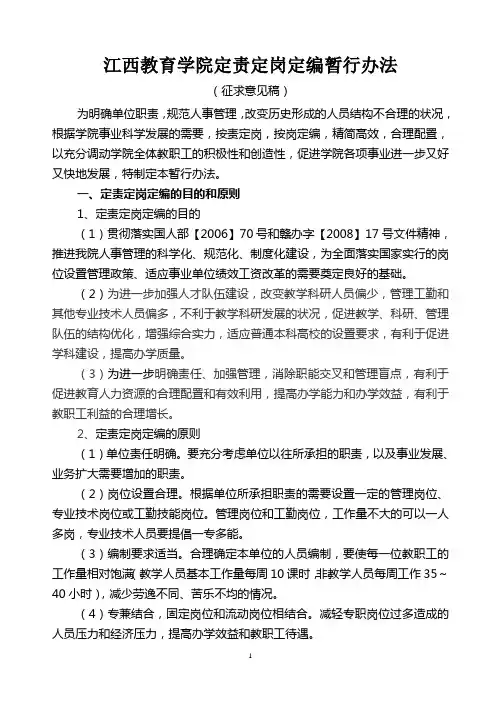 江西教育学院定责定岗定编暂行办法

（征求意见稿）

为明确单位职责，规范人事管理，改变历史形成的人员结构不合理的状况，根据学院事业科学发展的需要，按责定岗，按岗定编，精简高效，合理配置，以充分调动学院全体教职工的积极性和创造性，促进学院各项事业进一步又好又快地发展，特制定本暂行办法。

一、定责定岗定编的目的和原则

1、定责定岗定编的目的

（1）贯彻落实国人部【2006】70号和赣办字【2008】17号文件精神，推进我院人事管理的科学化、规范化、制度化建设，为全面落实国家实行的岗位设置管理政策、适应事业单位绩效工资改革的需要奠定良好的基础。

（2）为进一步加强人才队伍建设，改变教学科研人员偏少，管理工勤和其他专业技术人员偏多，不利于教学科研发展的状况，促进教学、科研、管理队伍的结构优化，增强综合实力，适应普通本科高校的设置要求，有利于促进学科建设，提高办学质量。

（3）为进一步明确责任、加强管理，消除职能交叉和管理盲点，有利于促进教育人力资源的合理配置和有效利用，提高办学能力和办学效益，有利于教职工利益的合理增长。

2、定责定岗定编的原则

（1）单位责任明确。要充分考虑单位以往所承担的职责，以及事业发展、业务扩大需要增加的职责。

（2）岗位设置合理。根据单位所承担职责的需要设置一定的管理岗位、专业技术岗位或工勤技能岗位。管理岗位和工勤岗位，工作量不大的可以一人多岗，专业技术人员要提倡一专多能。

（3）编制要求适当。合理确定本单位的人员编制，要使每一位教职工的工作量相对饱满（教学人员基本工作量每周10课时，非教学人员每周工作35～40小时），减少劳逸不同、苦乐不均的情况。

（4）专兼结合，固定岗位和流动岗位相结合。减轻专职岗位过多造成的人员压力和经济压力，提高办学效益和教职工待遇。

1